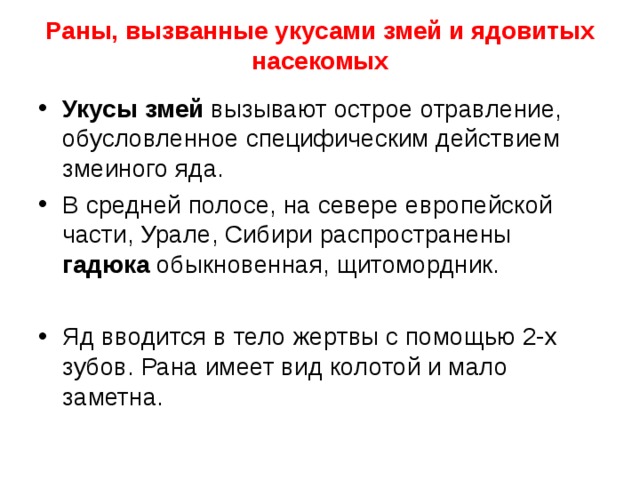 Раны, вызванные укусами змей и ядовитых насекомых

• Укусы змей вызывают острое отравление, обусловленное специфическим действием змеиного яда.

• В средней полосе, на севере европейской части, Урале, Сибири распространены гадюка обыкновенная, щитомордник.

• Яд вводится в тело жертвы с помощью 2-х зубов. Рана имеет вид колотой и мало заметна.